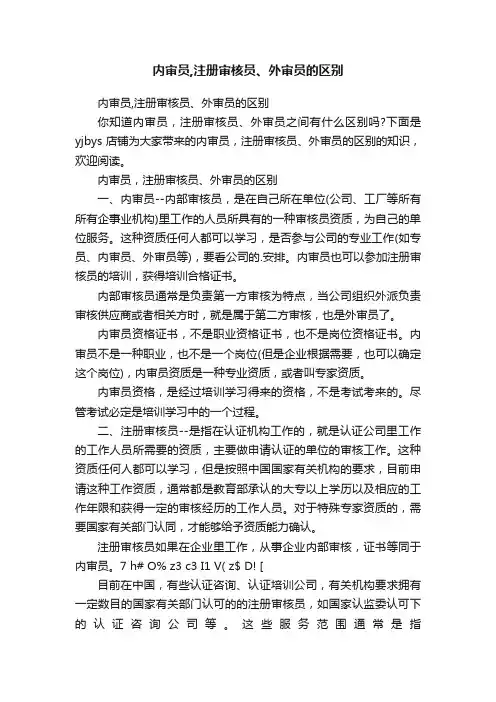 内审员,注册审核员、外审员的区别

内审员,注册审核员、外审员的区别

你知道内审员，注册审核员、外审员之间有什么区别吗?下面是yjbys 店铺为大家带来的内审员，注册审核员、外审员的区别的知识，欢迎阅读。

内审员，注册审核员、外审员的区别

一、内审员--内部审核员，是在自己所在单位(公司、工厂等所有所有企事业机构)里工作的人员所具有的一种审核员资质，为自己的单位服务。这种资质任何人都可以学习，是否参与公司的专业工作(如专员、内审员、外审员等)，要看公司的.安排。内审员也可以参加注册审核员的培训，获得培训合格证书。

内部审核员通常是负责第一方审核为特点，当公司组织外派负责审核供应商或者相关方时，就是属于第二方审核，也是外审员了。

内审员资格证书，不是职业资格证书，也不是岗位资格证书。内审员不是一种职业，也不是一个岗位(但是企业根据需要，也可以确定这个岗位)，内审员资质是一种专业资质，或者叫专家资质。

内审员资格，是经过培训学习得来的资格，不是考试考来的。尽管考试必定是培训学习中的一个过程。

二、注册审核员--是指在认证机构工作的，就是认证公司里工作的工作人员所需要的资质，主要做申请认证的单位的审核工作。这种资质任何人都可以学习，但是按照中国国家有关机构的要求，目前申请这种工作资质，通常都是教育部承认的大专以上学历以及相应的工作年限和获得一定的审核经历的工作人员。对于特殊专家资质的，需要国家有关部门认同，才能够给予资质能力确认。

注册审核员如果在企业里工作，从事企业内部审核，证书等同于内审员。7 h# O% z3 c3 I1 V( z$ D! [

目前在中国，有些认证咨询、认证培训公司，有关机构要求拥有一定数目的国家有关部门认可的的注册审核员，如国家认监委认可下的认证咨询公司等。这些服务范围通常是指